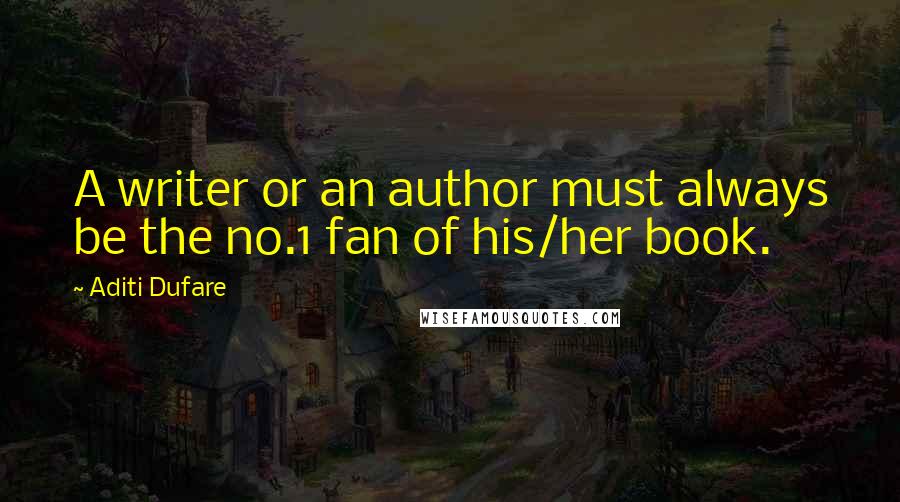 A writer or an author must always be the no.1 fan of his/her book.

~ Aditi Dufare

WISEFAMOUSQUOTES.COM